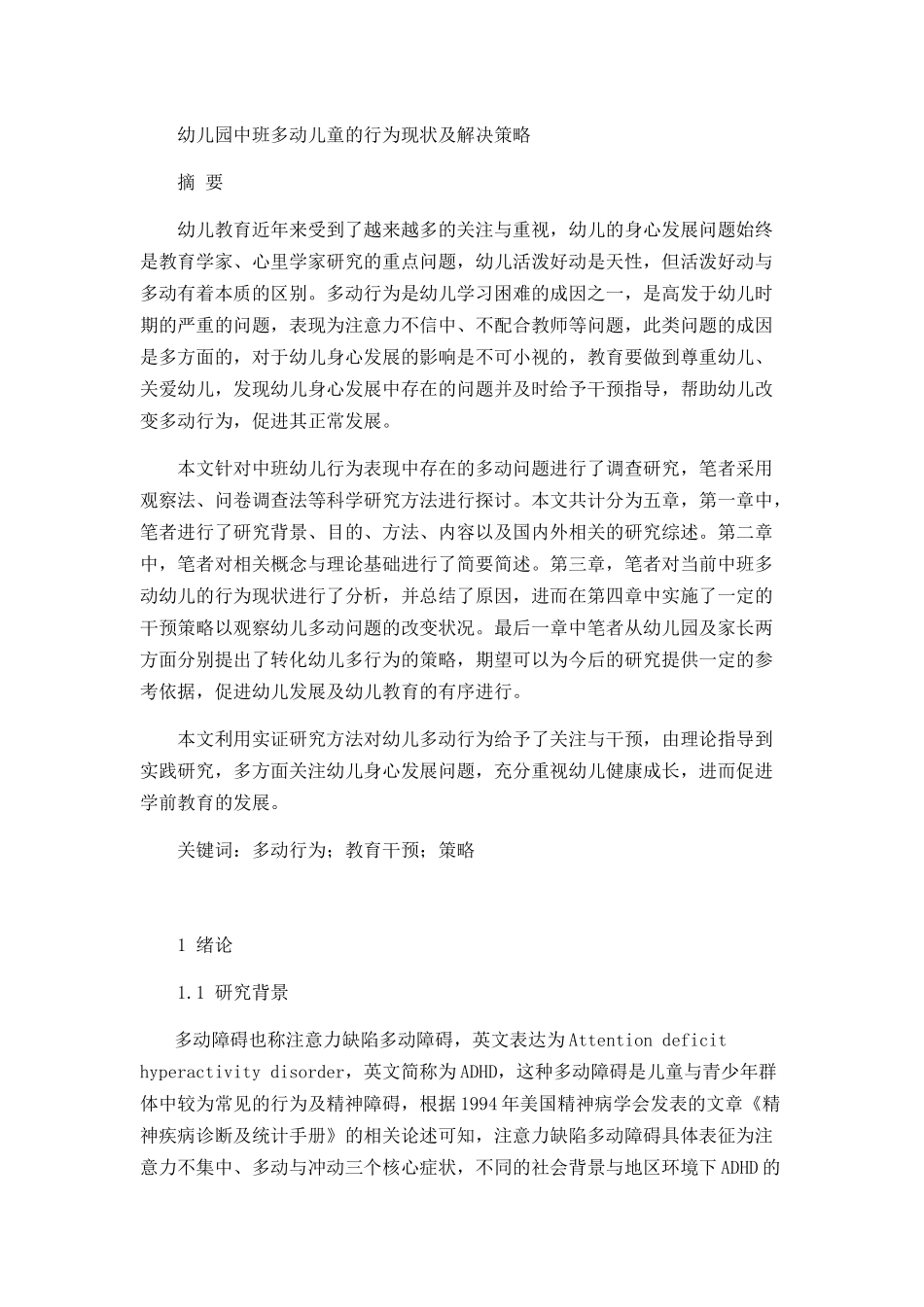 幼儿园中班多动儿童的行为现状及解决策略

摘 要

幼儿教育近年来受到了越来越多的关注与重视，幼儿的身心发展问题始终是教育学家、心里学家研究的重点问题，幼儿活泼好动是天性，但活泼好动与多动有着本质的区别。多动行为是幼儿学习困难的成因之一，是高发于幼儿时期的严重的问题，表现为注意力不信中、不配合教师等问题，此类问题的成因是多方面的，对于幼儿身心发展的影响是不可小视的，教育要做到尊重幼儿、关爱幼儿，发现幼儿身心发展中存在的问题并及时给予干预指导，帮助幼儿改变多动行为，促进其正常发展。

本文针对中班幼儿行为表现中存在的多动问题进行了调查研究，笔者采用观察法、问卷调查法等科学研究方法进行探讨。本文共计分为五章，第一章中，笔者进行了研究背景、目的、方法、内容以及国内外相关的研究综述。第二章中，笔者对相关概念与理论基础进行了简要简述。第三章，笔者对当前中班多动幼儿的行为现状进行了分析，并总结了原因，进而在第四章中实施了一定的干预策略以观察幼儿多动问题的改变状况。最后一章中笔者从幼儿园及家长两方面分别提出了转化幼儿多行为的策略，期望可以为今后的研究提供一定的参考依据，促进幼儿发展及幼儿教育的有序进行。

本文利用实证研究方法对幼儿多动行为给予了关注与干预，由理论指导到实践研究，多方面关注幼儿身心发展问题，充分重视幼儿健康成长，进而促进学前教育的发展。

关键词：多动行为；教育干预；策略

1 绪论

1.1 研究背景

多动障碍也称注意力缺陷多动障碍，英文表达为Attention deficit hyperactivity disorder，英文简称为ADHD，这种多动障碍是儿童与青少年群体中较为常见的行为及精神障碍，根据1994年美国精神病学会发表的文章《精神疾病诊断及统计手册》的相关论述可知，注意力缺陷多动障碍具体表征为注意力不集中、多动与冲动三个核心症状，不同的社会背景与地区环境下ADHD的